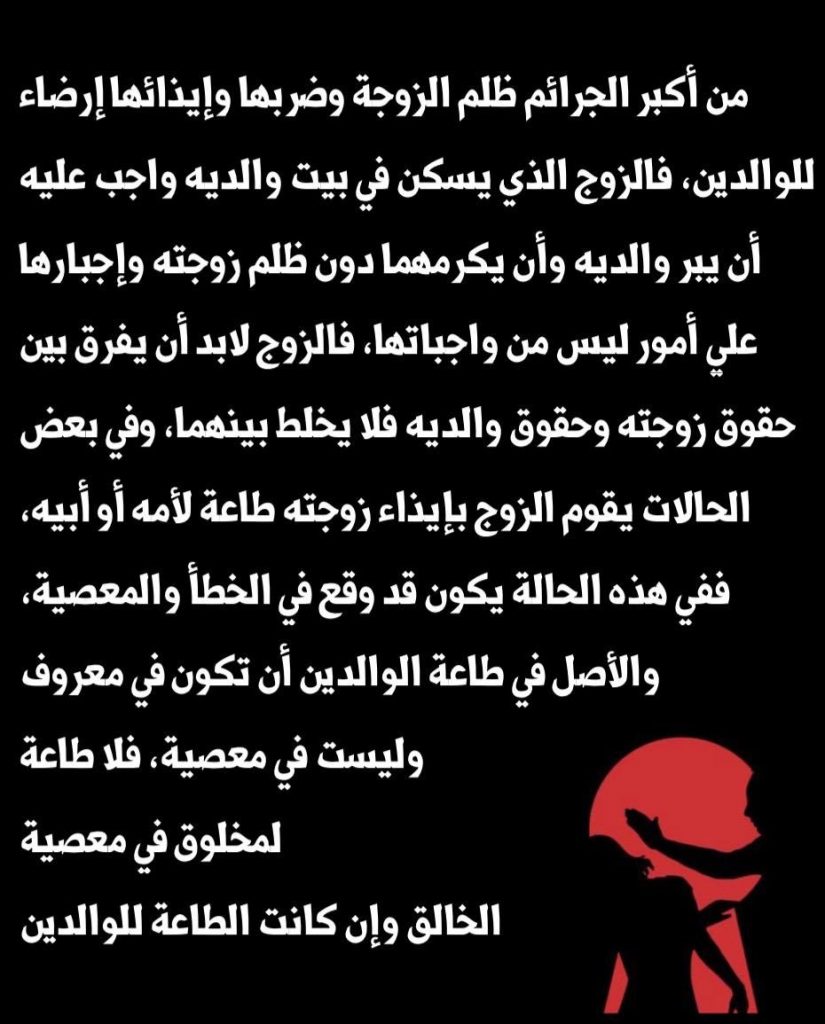 من أكبر الجرائم ظلم الزوجة وضربها وإيذائها إرضاء للوالدين، فالزوج الذي يسكن في بيت والديه واجب عليه أن يبر والديه وأن يكرمهما دون ظلم زوجته وإجبارها علي أمور ليس من واجباتها، فالزوج لابد أن يفرق بين حقوق زوجته وحقوق والديه فلا يخلط بينهما، وفي بعض الحالات يقوم الزوج بإيذاء زوجته طاعة لأمه أو أبيه، ففي هذه الحالة يكون قد وقع في الخطأ والمعصية، والأصل في طاعة الوالدين أن تكون في معروف وليست في معصية، فلا طاعة لمخلوق في معصية الخالق وإن كانت الطاعة للوالدين